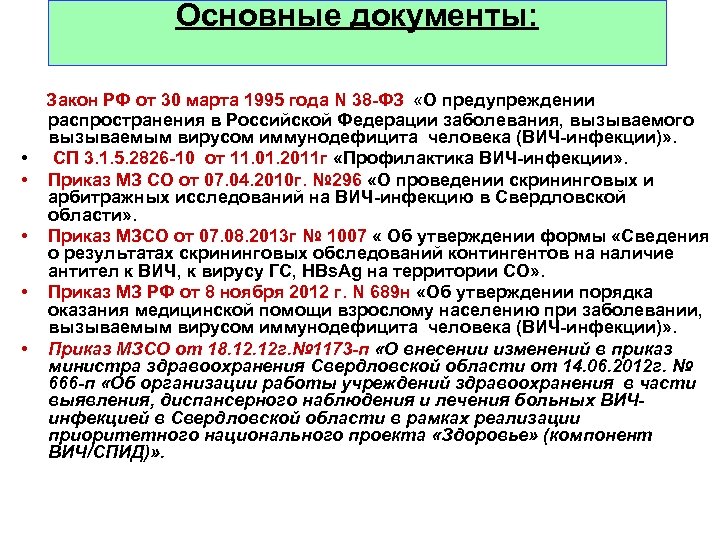 Основные документы:

Закон РФ от 30 марта 1995 года N 38-ФЗ «О предупреждении распространения в Российской Федерации заболевания, вызываемого вызываемым вирусом иммунодефицита человека (ВИЧ-инфекции)».

• СП 3.1.5.2826-10 от 11.01.2011г «Профилактика ВИЧ-инфекции».

• Приказ МЗ СО от 07.04.2010г. №296 «О проведении скрининговых и арбитражных исследований на ВИЧ-инфекцию в Свердловской области».

• Приказ МЗСО от 07.08.2013г № 1007 « Об утверждении формы «Сведения о результатах скрининговых обследований контингентов на наличие антител к ВИЧ, к вирусу ГС, HBsAg на территории СО».

• Приказ МЗ РФ от 8 ноября 2012 г. N 689н «Об утверждении порядка оказания медицинской помощи взрослому населению при заболевании, вызываемым вирусом иммунодефицита человека (ВИЧ-инфекции)».

• Приказ МЗСО от 18.12.12г.№1173-п «О внесении изменений в приказ министра здравоохранения Свердловской области от 14.06.2012г. № 666-п «Об организации работы учреждений здравоохранения в части выявления, диспансерного наблюдения и лечения больных ВИЧ-инфекцией в Свердловской области в рамках реализации приоритетного национального проекта «Здоровье» (компонент ВИЧ/СПИД)».